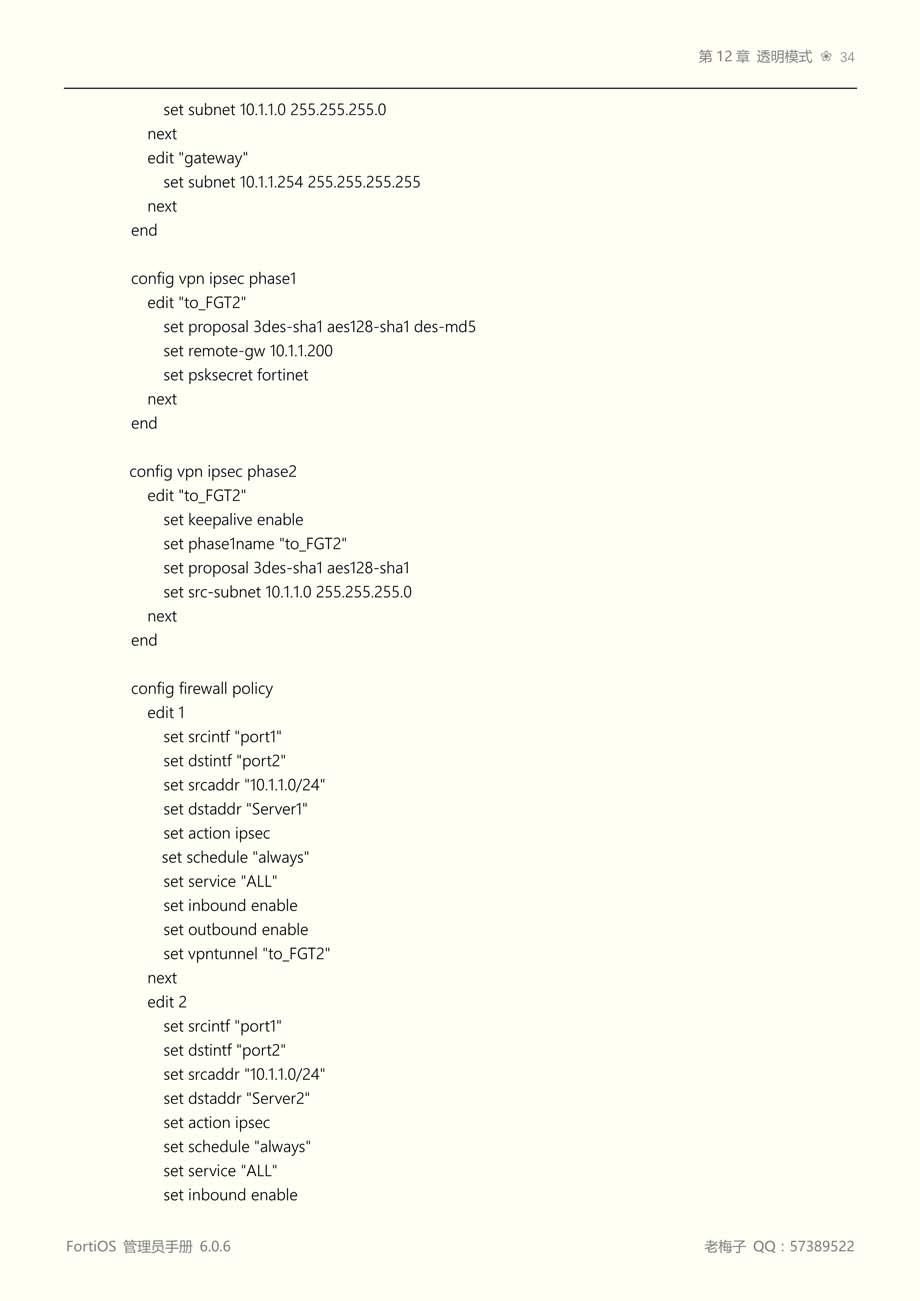 第 12 章 透明模式 ❀ 34

set subnet 10.1.1.0 255.255.255.0
next
edit "gateway"
set subnet 10.1.1.254 255.255.255.255
next
end

config vpn ipsec phase1
edit "to_FGT2"
set proposal 3des-sha1 aes128-sha1 des-md5
set remote-gw 10.1.1.200
set psksecret fortinet
next
end

config vpn ipsec phase2
edit "to_FGT2"
set keepalive enable
set phase1name "to_FGT2"
set proposal 3des-sha1 aes128-sha1
set src-subnet 10.1.1.0 255.255.255.0
next
end

config firewall policy
edit 1
set srcintf "port1"
set dstintf "port2"
set srcaddr "10.1.1.0/24"
set dstaddr "Server1"
set action ipsec
set schedule "always"
set service "ALL"
set inbound enable
set outbound enable
set vpntunnel "to_FGT2"
next
edit 2
set srcintf "port1"
set dstintf "port2"
set srcaddr "10.1.1.0/24"
set dstaddr "Server2"
set action ipsec
set schedule "always"
set service "ALL"
set inbound enable

FortiOS 管理员手册 6.0.6

老梅子 QQ：57389522